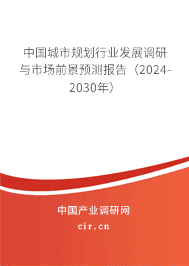 中国城市规划行业发展调研与市场前景预测报告（2024-2030年）

中国产业调研网
cir.cn